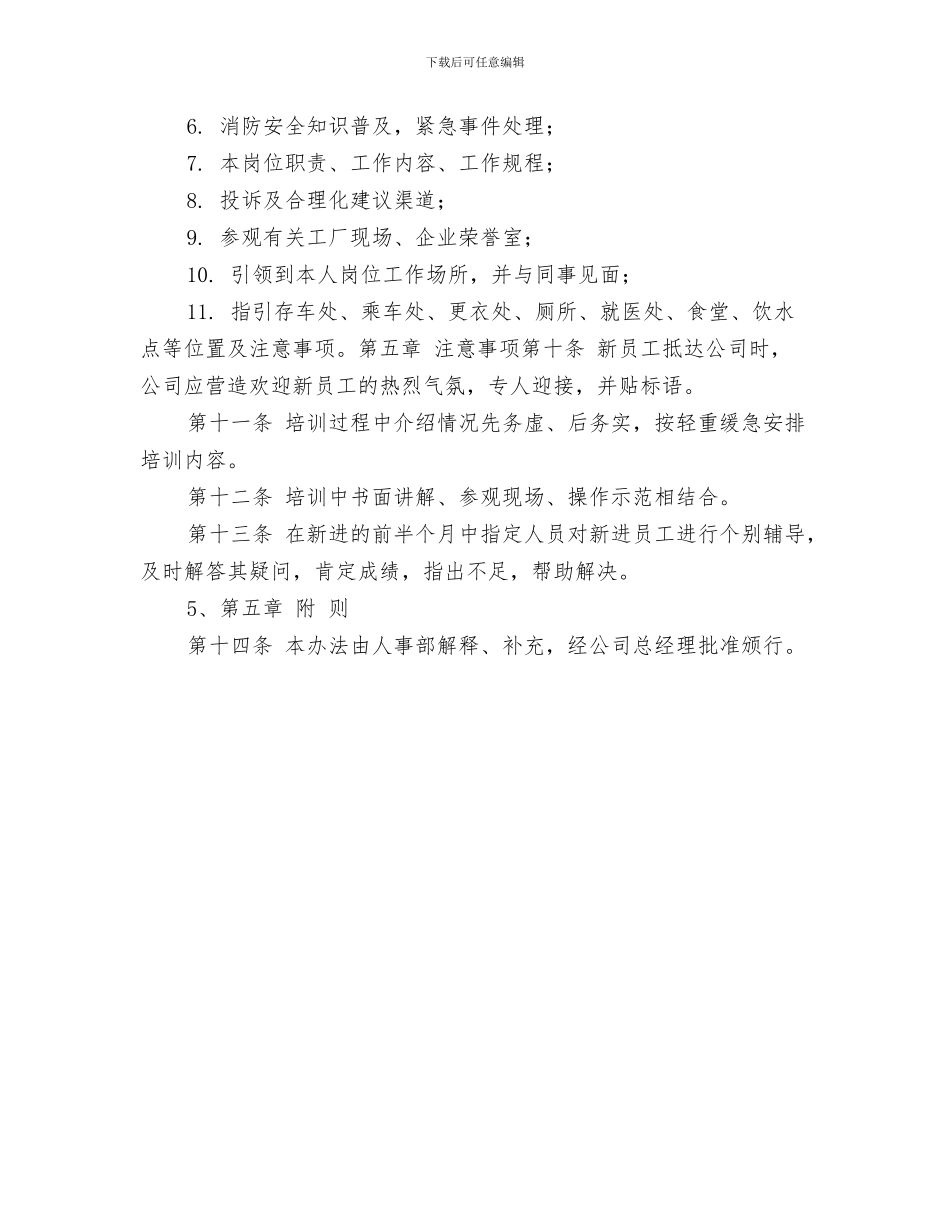 下载后可任意编辑

6. 消防安全知识普及，紧急事件处理；

7. 本岗位职责、工作内容、工作规程；

8. 投诉及合理化建议渠道；

9. 参观有关工厂现场、企业荣誉室；

10. 引领到本人岗位工作场所，并与同事见面；

11. 指引存车处、乘车处、更衣处、厕所、就医处、食堂、饮水点等位置及注意事项。第五章 注意事项第十条 新员工抵达公司时，公司应营造欢迎新员工的热烈气氛，专人迎接，并贴标语。

第十一条 培训过程中介绍情况先务虚、后务实，按轻重缓急安排培训内容。

第十二条 培训中书面讲解、参观现场、操作示范相结合。

第十三条 在新进的前半个月中指定人员对新进员工进行个别辅导，及时解答其疑问，肯定成绩，指出不足，帮助解决。

5、第五章 附 则

第十四条 本办法由人事部解释、补充，经公司总经理批准颁行。